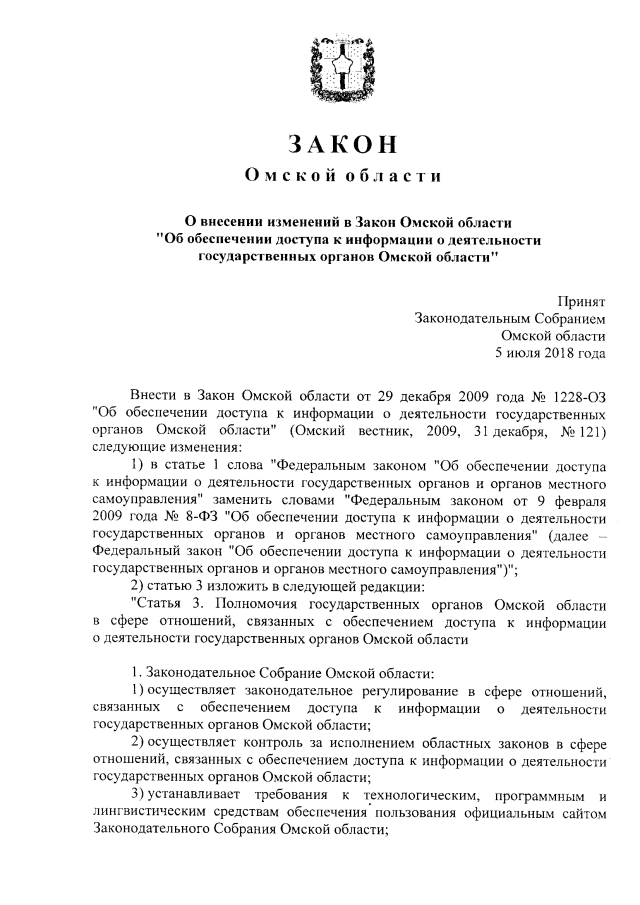 ЗАКОН
Омской области

О внесении изменений в Закон Омской области "Об обеспечении доступа к информации о деятельности государственных органов Омской области"

Принят
Законодательным Собранием
Омской области
5 июля 2018 года

Внести в Закон Омской области от 29 декабря 2009 года № 1228-ОЗ "Об обеспечении доступа к информации о деятельности государственных органов Омской области" (Омский вестник, 2009, 31 декабря, № 121) следующие изменения:

1) в статье 1 слова "Федеральным законом "Об обеспечении доступа к информации о деятельности государственных органов и органов местного самоуправления" заменить словами "Федеральным законом от 9 февраля 2009 года № 8-ФЗ "Об обеспечении доступа к информации о деятельности государственных органов и органов местного самоуправления" (далее – Федеральный закон "Об обеспечении доступа к информации о деятельности государственных органов и органов местного самоуправления")";

2) статью 3 изложить в следующей редакции:

"Статья 3. Полномочия государственных органов Омской области в сфере отношений, связанных с обеспечением доступа к информации о деятельности государственных органов Омской области

1. Законодательное Собрание Омской области:

1) осуществляет законодательное регулирование в сфере отношений, связанных с обеспечением доступа к информации о деятельности государственных органов Омской области;

2) осуществляет контроль за исполнением областных законов в сфере отношений, связанных с обеспечением доступа к информации о деятельности государственных органов Омской области;

3) устанавливает требования к технологическим, программным и лингвистическим средствам обеспечения пользования официальным сайтом Законодательного Собрания Омской области;